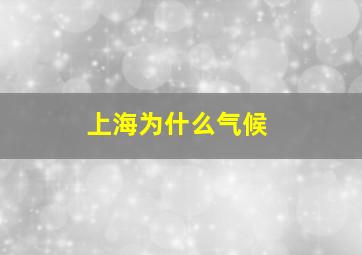 上海为什么气候